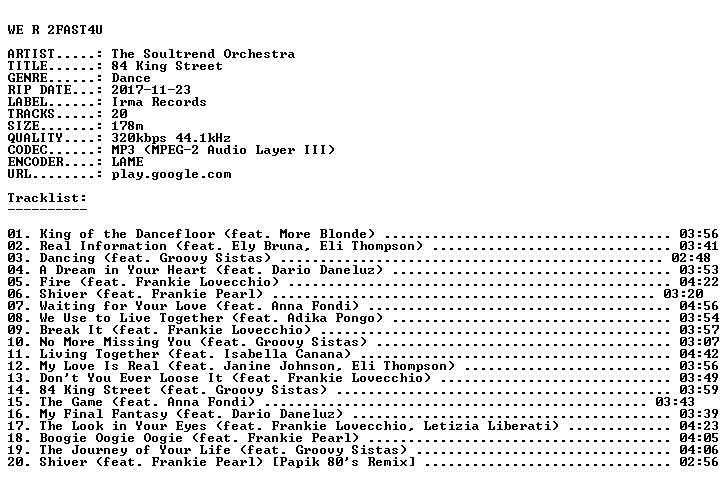 WE R 2FAST4U

ARTIST.....: The Soultrend Orchestra
TITLE......: 84 King Street
GENRE......: Dance
RIP DATE...: 2017-11-23
LABEL......: Irma Records
TRACKS.....: 20
SIZE.......: 178m
QUALITY....: 320kbps 44.1kHz
CODEC......: MP3 (MPEG-2 Audio Layer III)
ENCODER....: LAME
URL........: play.google.com

Tracklist:
----------

01. King of the Dancefloor (feat. More Blonde) 03:56
02. Real Information (feat. Ely Bruna, Eli Thompson) 03:41
03. Dancing (feat. Groovy Sistas) 02:48
04. A Dream in Your Heart (feat. Dario Daneluz) 03:53
05. Fire (feat. Frankie Lovecchio) 04:22
06. Shiver (feat. Frankie Pearl) 03:20
07. Waiting for Your Love (feat. Anna Fondi) 04:56
08. We Use to Live Together (feat. Adika Pongo) 03:54
09. Break It (feat. Frankie Lovecchio) 03:57
10. No More Missing You (feat. Groovy Sistas) 03:07
11. Living Together (feat. Isabella Canana) 04:42
12. My Love Is Real (feat. Janine Johnson, Eli Thompson) 03:56
13. Don't You Ever Loose It (feat. Frankie Lovecchio) 03:49
14. 84 King Street (feat. Groovy Sistas) 03:59
15. The Game (feat. Anna Fondi) 03:43
16. My Final Fantasy (feat. Dario Daneluz) 03:39
17. The Look in Your Eyes (feat. Frankie Lovecchio, Letizia Liberati) 04:23
18. Boogie Oogie Oogie (feat. Frankie Pearl) 04:05
19. The Journey of Your Life (feat. Groovy Sistas) 04:06
20. Shiver (feat. Frankie Pearl) [Papik 80's Remix] 02:56